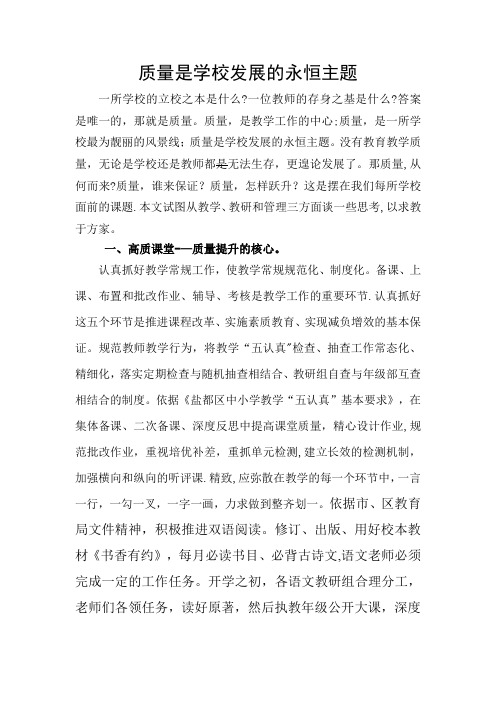 质量是学校发展的永恒主题

一所学校的立校之本是什么?一位教师的存身之基是什么?答案是唯一的，那就是质量。质量，是教学工作的中心;质量，是一所学校最为靓丽的风景线;质量是学校发展的永恒主题。没有教育教学质量，无论是学校还是教师都是无法生存，更遑论发展了。那质量,从何而来?质量，谁来保证？质量，怎样跃升？这是摆在我们每所学校面前的课题.本文试图从教学、教研和管理三方面谈一些思考,以求教于方家。

一、高质课堂——质量提升的核心。

认真抓好教学常规工作，使教学常规规范化、制度化。备课、上课、布置和批改作业、辅导、考核是教学工作的重要环节.认真抓好这五个环节是推进课程改革、实施素质教育、实现减负增效的基本保证。规范教师教学行为，将教学“五认真”检查、抽查工作常态化、精细化，落实定期检查与随机抽查相结合、教研组自查与年级部互查相结合的制度。依据《盐都区中小学教学“五认真”基本要求》，在集体备课、二次备课、深度反思中提高课堂质量，精心设计作业,规范批改作业，重视培优补差，重抓单元检测,建立长效的检测机制,加强横向和纵向的听评课.精致,应弥散在教学的每一个环节中，一言一行，一勾一叉，一字一画，力求做到整齐划一。依据市、区教育局文件精神，积极推进双语阅读。修订、出版、用好校本教材《书香有约》，每月必读书目、必背古诗文,语文老师必须完成一定的工作任务。开学之初，各语文教研组合理分工，老师们各领任务，读好原著，然后执教年级公开大课，深度